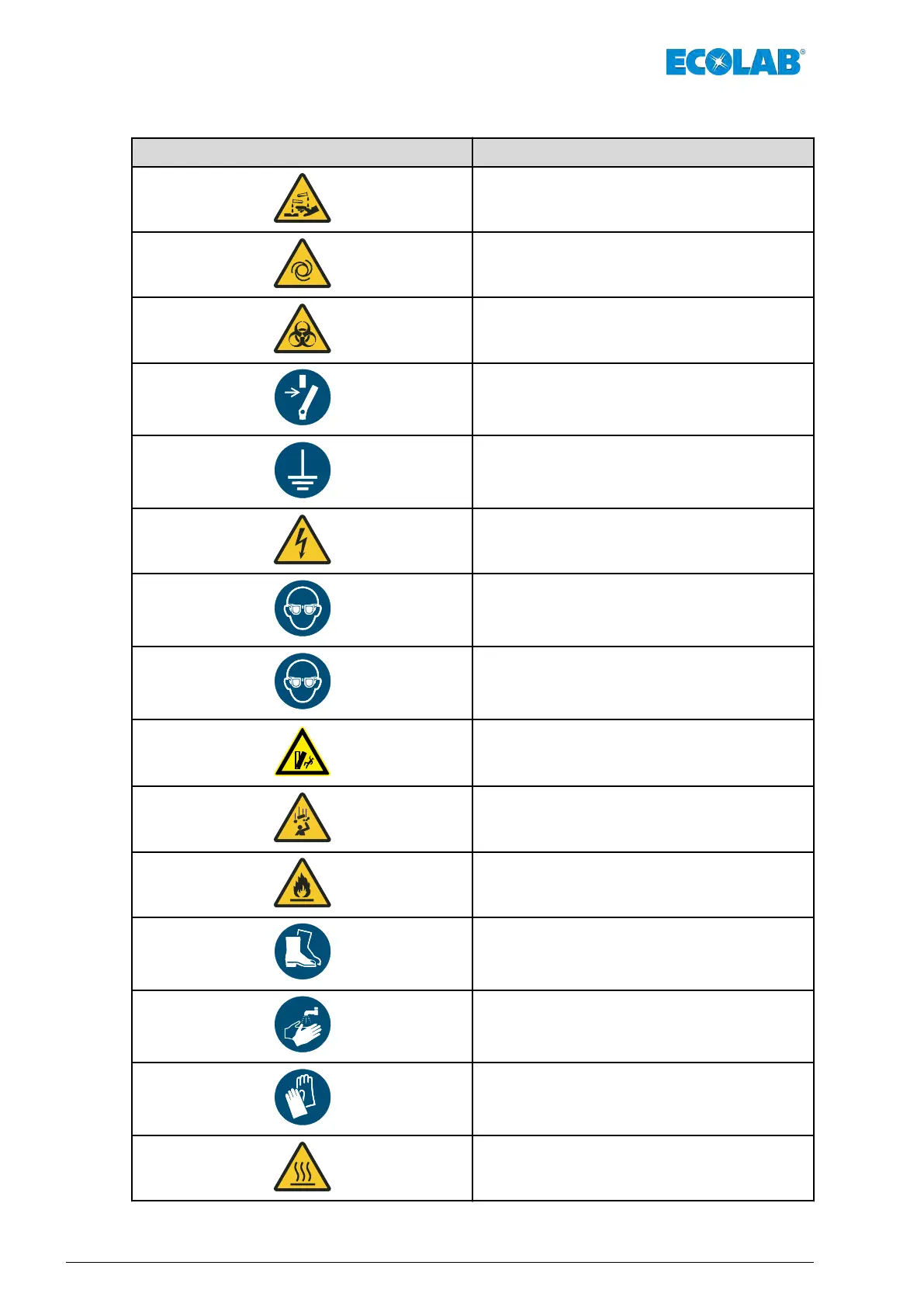 ECOLAB®